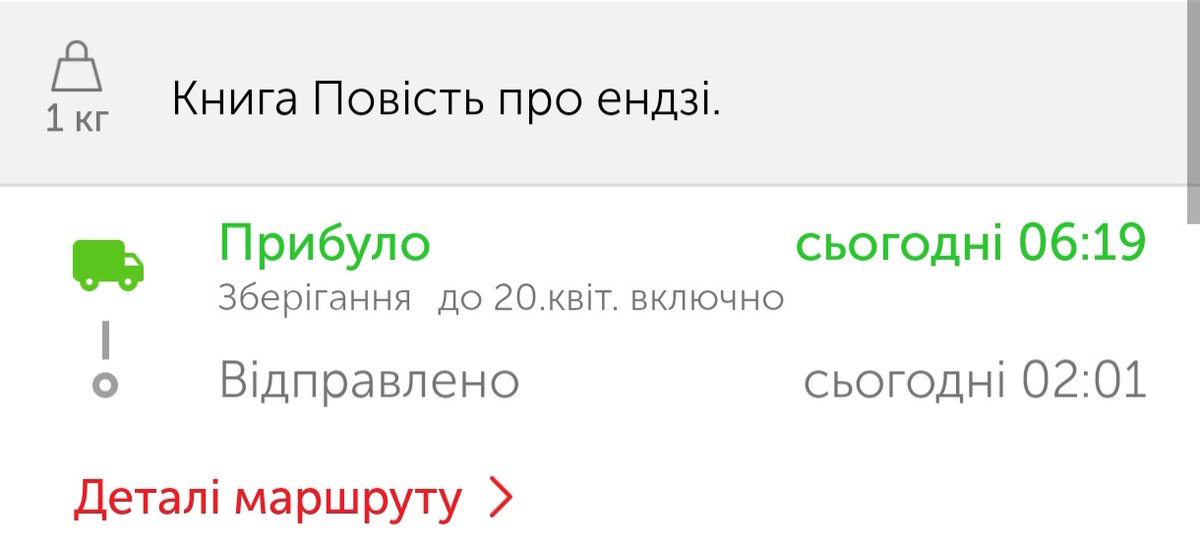 1 кг

Книга Повість про ендзі.

Прибуло
сьогодні 06:19
Зберігання до 20.квіт. включно

Відправлено
сьогодні 02:01

Деталі маршруту >